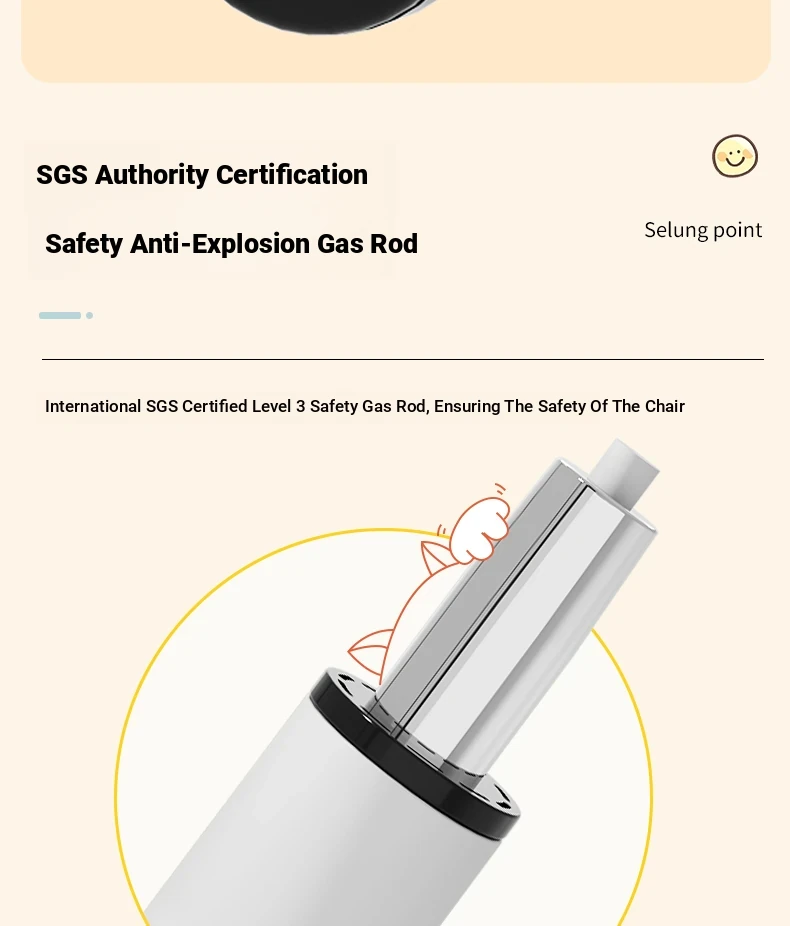 SGS Authority Certification

Safety Anti-Explosion Gas Rod

Selung point

International SGS Certified Level 3 Safety Gas Rod, Ensuring The Safety Of The Chair